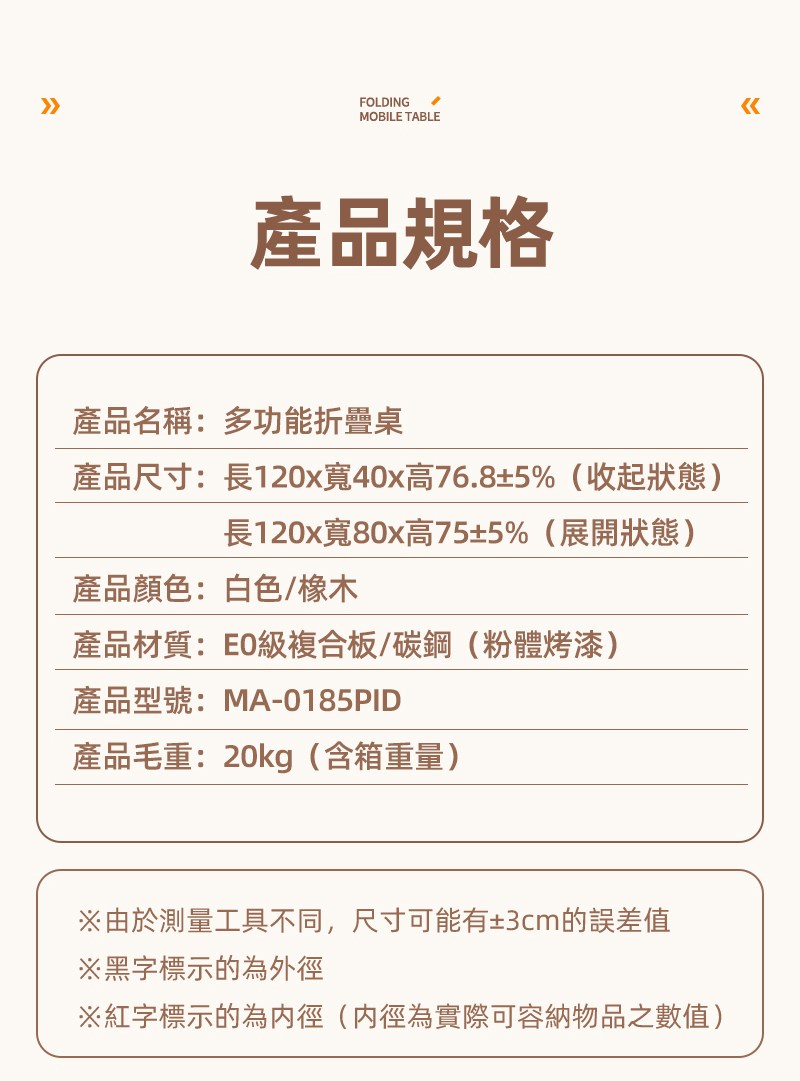 »

FOLDING
MOBILE TABLE

«

產品規格

產品名稱：多功能折疊桌
產品尺寸：長120x寬40x高76.8±5%（收起狀態）
長120x寬80x高75±5%（展開狀態）
產品顏色：白色/橡木
產品材質：E0級複合板/碳鋼（粉體烤漆）
產品型號：MA-0185PID
產品毛重：20kg（含箱重量）

※由於測量工具不同，尺寸可能有±3cm的誤差值
※黑字標示的為外徑
※紅字標示的為內徑（內徑為實際可容納物品之數值）